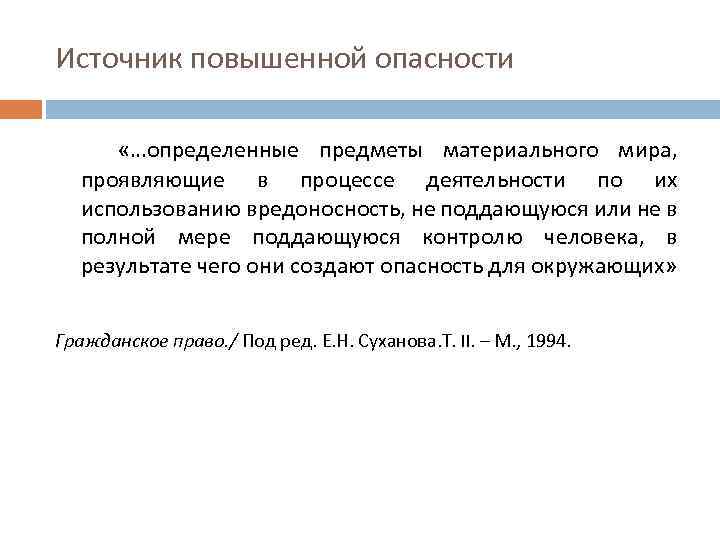 Источник повышенной опасности

«…определенные предметы материального мира, проявляющие в процессе деятельности по их использованию вредоносность, не поддающуюся или не в полной мере поддающуюся контролю человека, в результате чего они создают опасность для окружающих»

Гражданское право./ Под ред. Е.Н. Суханова.Т. II. – М., 1994.